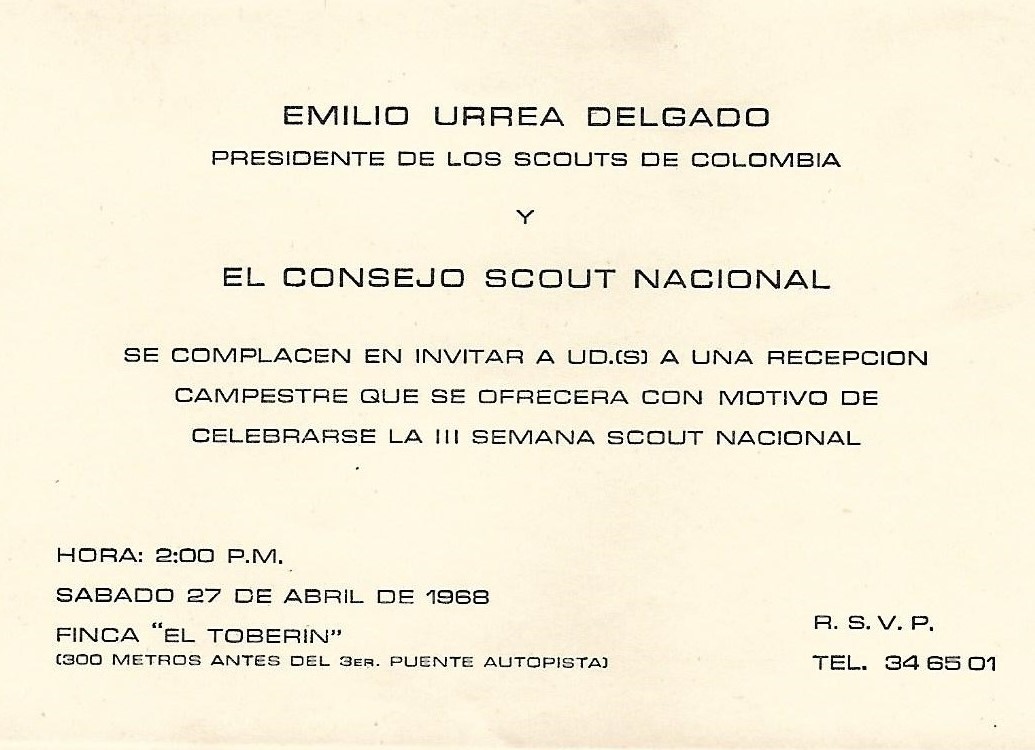 EMILIO URREA DELGADO
PRESIDENTE DE LOS SCOUTS DE COLOMBIA

Y

EL CONSEJO SCOUT NACIONAL

SE COMPLACEN EN INVITAR A UD.(S) A UNA RECEPCION CAMPESTRE QUE SE OFRECERA CON MOTIVO DE CELEBRARSE LA III SEMANA SCOUT NACIONAL

HORA: 2:00 P.M.
SABADO 27 DE ABRIL DE 1968
FINCA "EL TOBERIN"
(300 METROS ANTES DEL 3ER. PUENTE AUTOPISTA)

R. S. V. P.
TEL. 34 65 01